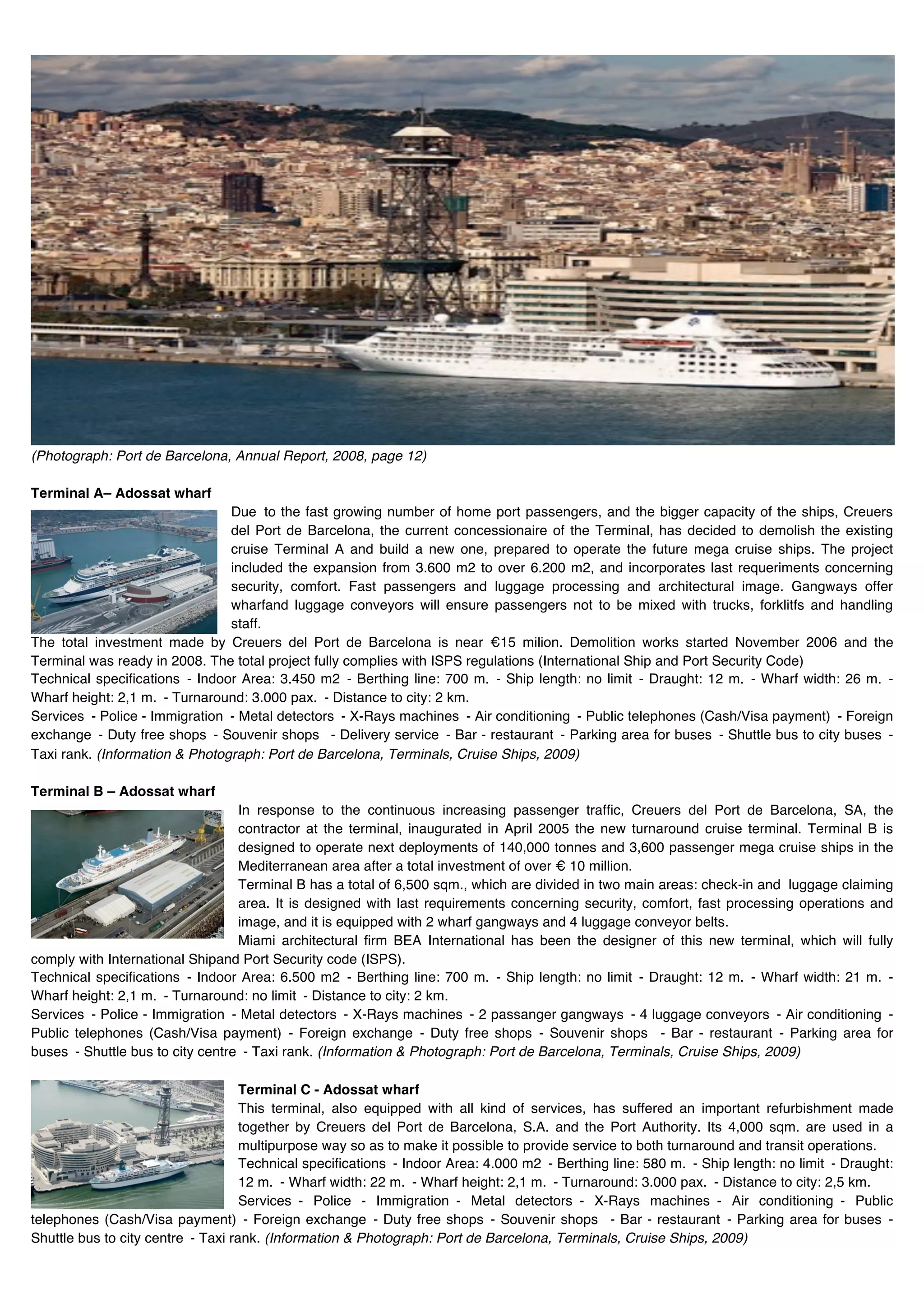 (Photograph: Port de Barcelona, Annual Report, 2008, page 12)

Terminal A– Adossat wharf

Due to the fast growing number of home port passengers, and the bigger capacity of the ships, Creuers del Port de Barcelona, the current concessionaire of the Terminal, has decided to demolish the existing cruise Terminal A and build a new one, prepared to operate the future mega cruise ships. The project included the expansion from 3.600 m2 to over 6.200 m2, and incorporates last requeriments concerning security, comfort. Fast passengers and luggage processing and architectural image. Gangways offer wharfand luggage conveyors will ensure passengers not to be mixed with trucks, forklitfs and handling staff.
The total investment made by Creuers del Port de Barcelona is near €15 milion. Demolition works started November 2006 and the Terminal was ready in 2008. The total project fully complies with ISPS regulations (International Ship and Port Security Code)
Technical specifications - Indoor Area: 3.450 m2 - Berthing line: 700 m. - Ship length: no limit - Draught: 12 m. - Wharf width: 26 m. - Wharf height: 2,1 m. - Turnaround: 3.000 pax. - Distance to city: 2 km.
Services - Police - Immigration - Metal detectors - X-Rays machines - Air conditioning - Public telephones (Cash/Visa payment) - Foreign exchange - Duty free shops - Souvenir shops - Delivery service - Bar - restaurant - Parking area for buses - Shuttle bus to city buses - Taxi rank. (Information & Photograph: Port de Barcelona, Terminals, Cruise Ships, 2009)

Terminal B – Adossat wharf

In response to the continuous increasing passenger traffic, Creuers del Port de Barcelona, SA, the contractor at the terminal, inaugurated in April 2005 the new turnaround cruise terminal. Terminal B is designed to operate next deployments of 140,000 tonnes and 3,600 passenger mega cruise ships in the Mediterranean area after a total investment of over € 10 million.
Terminal B has a total of 6,500 sqm., which are divided in two main areas: check-in and luggage claiming area. It is designed with last requirements concerning security, comfort, fast processing operations and image, and it is equipped with 2 wharf gangways and 4 luggage conveyor belts.
Miami architectural firm BEA International has been the designer of this new terminal, which will fully comply with International Shipand Port Security code (ISPS).
Technical specifications - Indoor Area: 6.500 m2 - Berthing line: 700 m. - Ship length: no limit - Draught: 12 m. - Wharf width: 21 m. - Wharf height: 2,1 m. - Turnaround: no limit - Distance to city: 2 km.
Services - Police - Immigration - Metal detectors - X-Rays machines - 2 passanger gangways - 4 luggage conveyors - Air conditioning - Public telephones (Cash/Visa payment) - Foreign exchange - Duty free shops - Souvenir shops - Bar - restaurant - Parking area for buses - Shuttle bus to city centre - Taxi rank. (Information & Photograph: Port de Barcelona, Terminals, Cruise Ships, 2009)

Terminal C - Adossat wharf
This terminal, also equipped with all kind of services, has suffered an important refurbishment made together by Creuers del Port de Barcelona, S.A. and the Port Authority. Its 4,000 sqm. are used in a multipurpose way so as to make it possible to provide service to both turnaround and transit operations.
Technical specifications - Indoor Area: 4.000 m2 - Berthing line: 580 m. - Ship length: no limit - Draught: 12 m. - Wharf width: 22 m. - Wharf height: 2,1 m. - Turnaround: 3.000 pax. - Distance to city: 2,5 km.
Services - Police - Immigration - Metal detectors - X-Rays machines - Air conditioning - Public telephones (Cash/Visa payment) - Foreign exchange - Duty free shops - Souvenir shops - Bar - restaurant - Parking area for buses - Shuttle bus to city centre - Taxi rank. (Information & Photograph: Port de Barcelona, Terminals, Cruise Ships, 2009)